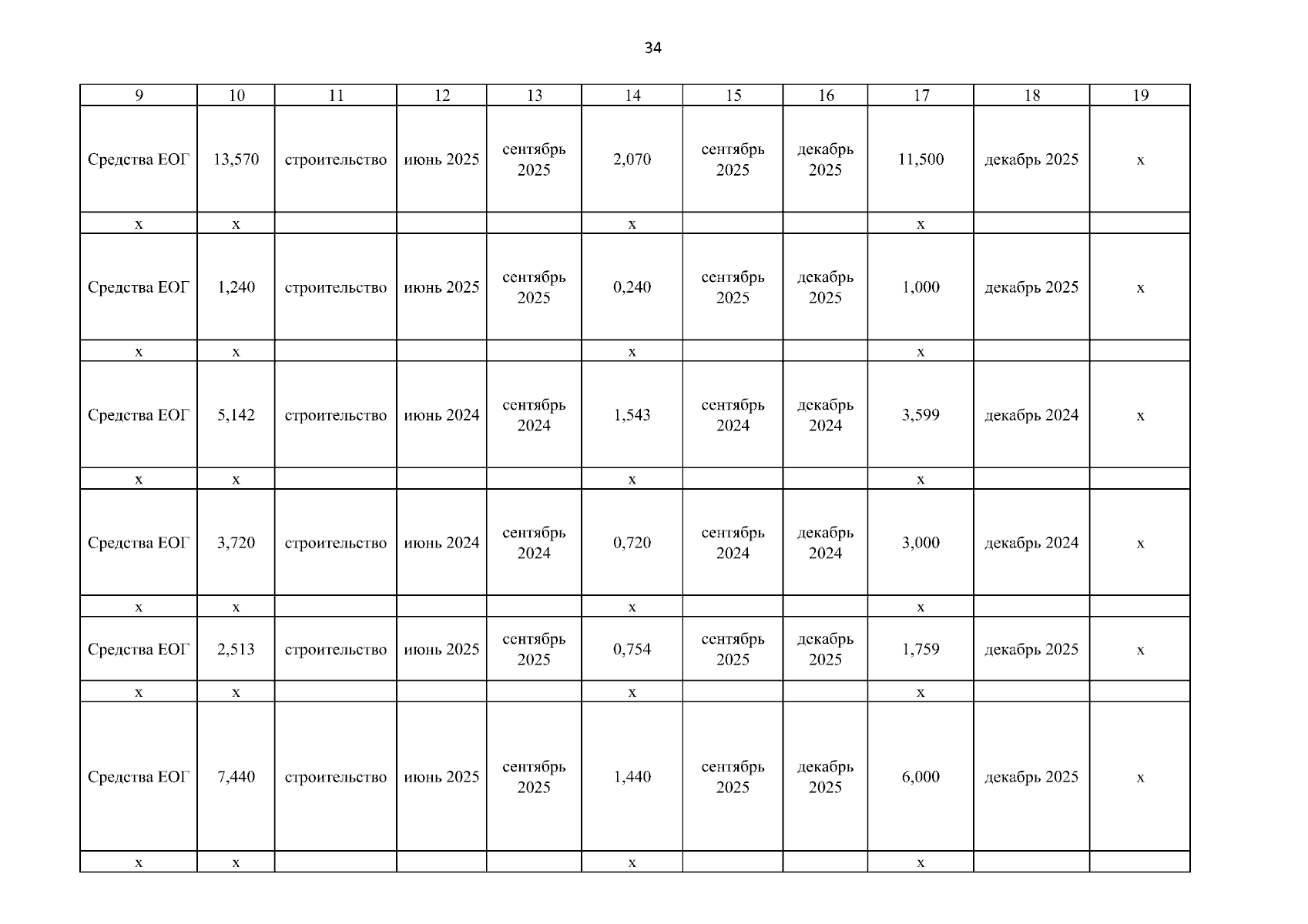 34

| 9 | 10 | 11 | 12 | 13 | 14 | 15 | 16 | 17 | 18 | 19 |
|---|---|---|---|---|---|---|---|---|---|---|
| Средства ЕОГ | 13,570 | строительство | июнь 2025 | сентябрь 2025 | 2,070 | сентябрь 2025 | декабрь 2025 | 11,500 | декабрь 2025 | х |
| х | х |  |  |  | х |  |  | х |  |  |
| Средства ЕОГ | 1,240 | строительство | июнь 2025 | сентябрь 2025 | 0,240 | сентябрь 2025 | декабрь 2025 | 1,000 | декабрь 2025 | х |
| х | х |  |  |  | х |  |  | х |  |  |
| Средства ЕОГ | 5,142 | строительство | июнь 2024 | сентябрь 2024 | 1,543 | сентябрь 2024 | декабрь 2024 | 3,599 | декабрь 2024 | х |
| х | х |  |  |  | х |  |  | х |  |  |
| Средства ЕОГ | 3,720 | строительство | июнь 2024 | сентябрь 2024 | 0,720 | сентябрь 2024 | декабрь 2024 | 3,000 | декабрь 2024 | х |
| х | х |  |  |  | х |  |  | х |  |  |
| Средства ЕОГ | 2,513 | строительство | июнь 2025 | сентябрь 2025 | 0,754 | сентябрь 2025 | декабрь 2025 | 1,759 | декабрь 2025 | х |
| х | х |  |  |  | х |  |  | х |  |  |
| Средства ЕОГ | 7,440 | строительство | июнь 2025 | сентябрь 2025 | 1,440 | сентябрь 2025 | декабрь 2025 | 6,000 | декабрь 2025 | х |
| х | х |  |  |  | х |  |  | х |  |  |